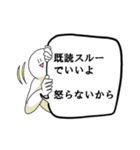 既読スルー
でいいよ

怒らないから